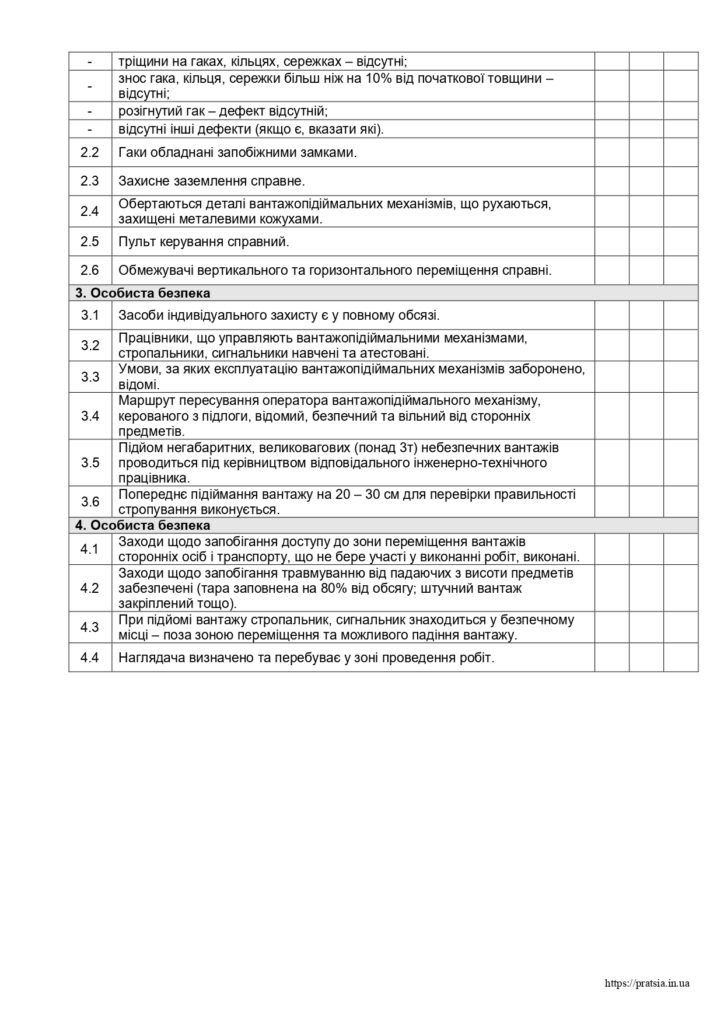 | - | тріщини на гаках, кільцях, сережках – відсутні; | | | |
|---|---|---|---|---|
| - | знос гака, кільця, сережки більш ніж на 10% від початкової товщини – відсутні; | | | |
| - | розігнутий гак – дефект відсутній; | | | |
| - | відсутні інші дефекти (якщо є, вказати які). | | | |
| 2.2 | Гаки обладнані запобіжними замками. | | | |
| 2.3 | Захисне заземлення справне. | | | |
| 2.4 | Обертаються деталі вантажопідіймальних механізмів, що рухаються, захищені металевими кожухами. | | | |
| 2.5 | Пульт керування справний. | | | |
| 2.6 | Обмежувачі вертикального та горизонтального переміщення справні. | | | |
| 3. Особиста безпека | | | | |
| 3.1 | Засоби індивідуального захисту є у повному обсязі. | | | |
| 3.2 | Працівники, що управляють вантажопідіймальними механізмами, стропальники, сигнальники навчені та атестовані. | | | |
| 3.3 | Умови, за яких експлуатацію вантажопідіймальних механізмів заборонено, відомі. | | | |
| 3.4 | Маршрут пересування оператора вантажопідіймального механізму, керованого з підлоги, відомий, безпечний та вільний від сторонніх предметів. | | | |
| 3.5 | Підйом негабаритних, великовагових (понад 3т) небезпечних вантажів проводиться під керівництвом відповідального інженерно-технічного працівника. | | | |
| 3.6 | Попереднє підіймання вантажу на 20 – 30 см для перевірки правильності стропування виконується. | | | |
| 4. Особиста безпека | | | | |
| 4.1 | Заходи щодо запобігання доступу до зони переміщення вантажів сторонніх осіб і транспорту, що не бере участі у виконанні робіт, виконані. | | | |
| 4.2 | Заходи щодо запобігання травмуванню від падаючих з висоти предметів забезпечені (тара заповнена на 80% від обсягу; штучний вантаж закріплений тощо). | | | |
| 4.3 | При підйомі вантажу стропальник, сигнальник знаходиться у безпечному місці – поза зоною переміщення та можливого падіння вантажу. | | | |
| 4.4 | Наглядача визначено та перебуває у зоні проведення робіт. | | | |

https://pratsia.in.ua